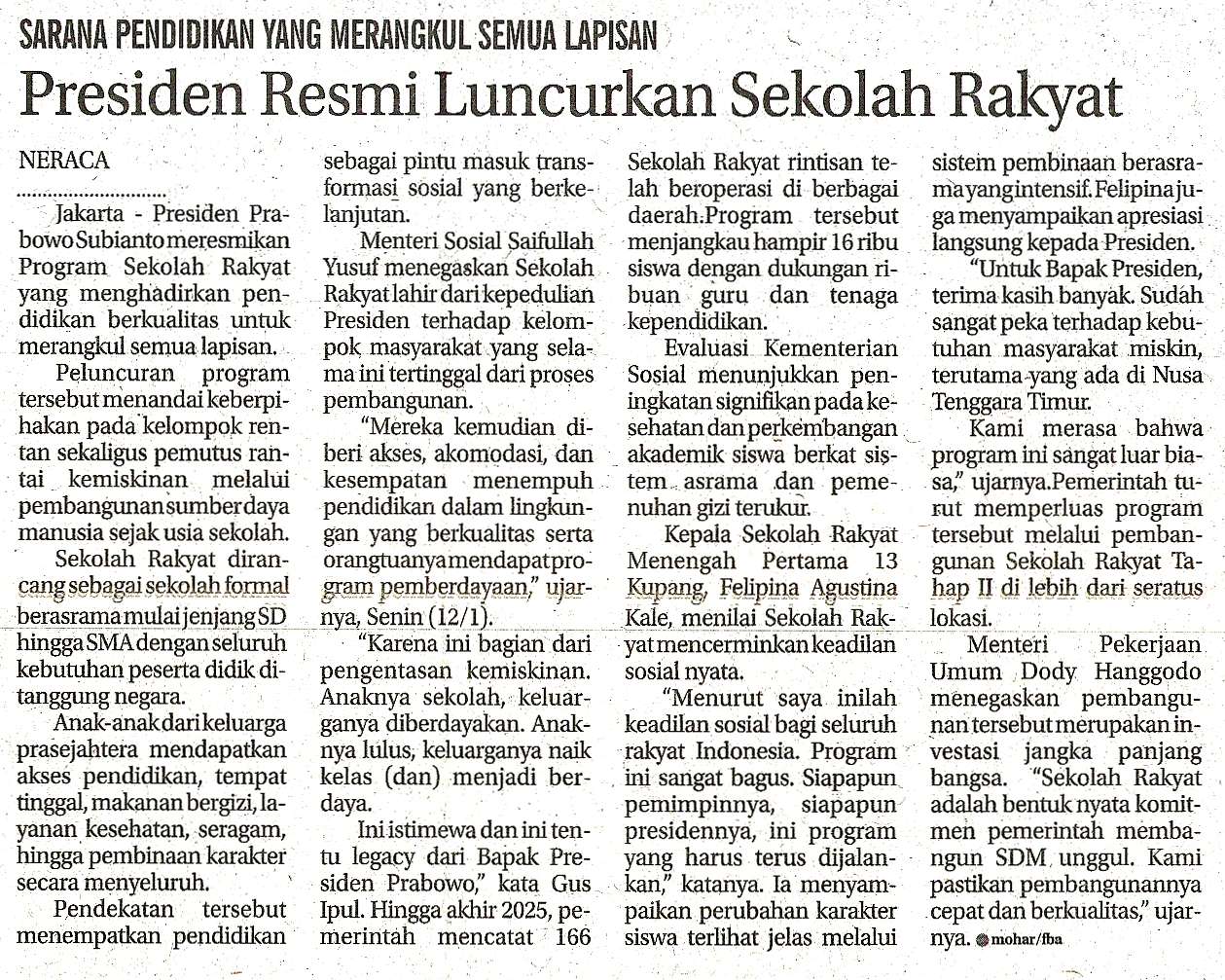 SARANA PENDIDIKAN YANG MERANGKUL SEMUA LAPISAN

Presiden Resmi Luncurkan Sekolah Rakyat

NERACA

Jakarta - Presiden Prabowo Subianto meresmikan Program Sekolah Rakyat yang menghadirkan pendidikan berkualitas untuk merangkul semua lapisan.

Peluncuran program tersebut menandai keberpihakan pada kelompok rentan sekaligus pemutus rantai kemiskinan melalui pembangunan sumber daya manusia sejak usia sekolah.

Sekolah Rakyat dirancang sebagai sekolah formal berasrama mulai jenjang SD hingga SMA dengan seluruh kebutuhan peserta didik ditanggung negara.

Anak-anak dari keluarga prasejahtera mendapatkan akses pendidikan, tempat tinggal, makanan bergizi, layanan kesehatan, seragam, hingga pembinaan karakter secara menyeluruh.

Pendekatan tersebut menempatkan pendidikan sebagai pintu masuk transformasi sosial yang berkelanjutan.

Menteri Sosial Saifullah Yusuf menegaskan Sekolah Rakyat lahir dari kepedulian Presiden terhadap kelompok masyarakat yang selama ini tertinggal dari proses pembangunan.

"Mereka kemudian diberi akses, akomodasi, dan kesempatan menempuh pendidikan dalam lingkungan yang berkualitas serta orangtuanya mendapat program pemberdayaan," ujarnya, Senin (12/1).

"Karena ini bagian dari pengentasan kemiskinan. Anaknya sekolah, keluarganya diberdayakan. Anaknya lulus, keluarganya naik kelas (dan) menjadi berdaya.

Ini istimewa dan ini tentu legacy dari Bapak Presiden Prabowo," kata Gus Ipul. Hingga akhir 2025, pemerintah mencatat 166 Sekolah Rakyat rintisan telah beroperasi di berbagai daerah.Program tersebut menjangkau hampir 16 ribu siswa dengan dukungan ribuan guru dan tenaga kependidikan.

Evaluasi Kementerian Sosial menunjukkan peningkatan signifikan pada kesehatan dan perkembangan akademik siswa berkat sistem asrama dan pemenuhan gizi terukur.

Kepala Sekolah Rakyat Menengah Pertama 13 Kupang, Felipina Agustina Kale, menilai Sekolah Rakyat mencerminkan keadilan sosial nyata.

"Menurut saya inilah keadilan sosial bagi seluruh rakyat Indonesia. Program ini sangat bagus. Siapapun pemimpinnya, siapapun presidennya, ini program yang harus terus dijalankan," katanya. Ia menyampaikan perubahan karakter siswa terlihat jelas melalui sistem pembinaan berasrama yang intensif. Felipina juga menyampaikan apresiasi langsung kepada Presiden.

"Untuk Bapak Presiden, terima kasih banyak. Sudah sangat peka terhadap kebutuhan masyarakat miskin, terutama yang ada di Nusa Tenggara Timur.

Kami merasa bahwa program ini sangat luar biasa," ujarnya.Pemerintah turut memperluas program tersebut melalui pembangunan Sekolah Rakyat Tahap II di lebih dari seratus lokasi.

Menteri Pekerjaan Umum Dody Hanggodo menegaskan pembangunan tersebut merupakan investasi jangka panjang bangsa. "Sekolah Rakyat adalah bentuk nyata komitmen pemerintah membangun SDM unggul. Kami pastikan pembangunannya cepat dan berkualitas," ujarnya. mohar/fba